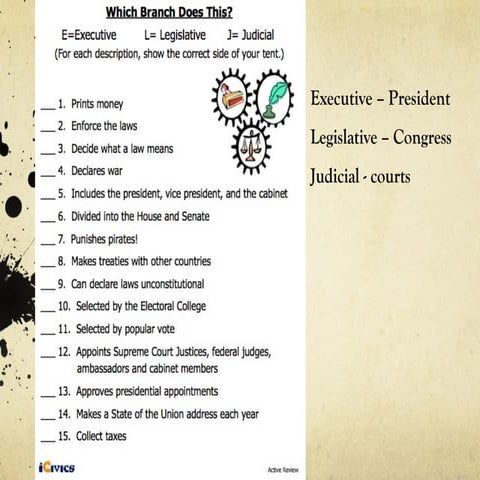 Which Branch Does This?

E=Executive L= Legislative J= Judicial
(For each description, show the correct side of your tent.)

___ 1. Prints money
___ 2. Enforce the laws
___ 3. Decide what a law means
___ 4. Declares war
___ 5. Includes the president, vice president, and the cabinet
___ 6. Divided into the House and Senate
___ 7. Punishes pirates!
___ 8. Makes treaties with other countries
___ 9. Can declare laws unconstitutional
___ 10. Selected by the Electoral College
___ 11. Selected by popular vote
___ 12. Appoints Supreme Court Justices, federal judges, ambassadors and cabinet members
___ 13. Approves presidential appointments
___ 14. Makes a State of the Union address each year
___ 15. Collect taxes

iCivics

Active Review

Executive – President

Legislative – Congress

Judicial - courts